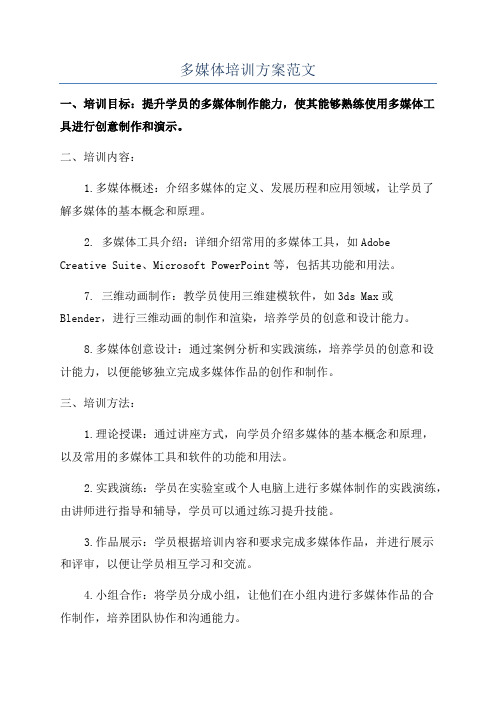 多媒体培训方案范文

一、培训目标：提升学员的多媒体制作能力，使其能够熟练使用多媒体工具进行创意制作和演示。

二、培训内容：

1.多媒体概述：介绍多媒体的定义、发展历程和应用领域，让学员了解多媒体的基本概念和原理。

2. 多媒体工具介绍：详细介绍常用的多媒体工具，如Adobe Creative Suite、Microsoft PowerPoint等，包括其功能和用法。

7. 三维动画制作：教学员使用三维建模软件，如3ds Max或Blender，进行三维动画的制作和渲染，培养学员的创意和设计能力。

8.多媒体创意设计：通过案例分析和实践演练，培养学员的创意和设计能力，以便能够独立完成多媒体作品的创作和制作。

三、培训方法：

1.理论授课：通过讲座方式，向学员介绍多媒体的基本概念和原理，以及常用的多媒体工具和软件的功能和用法。

2.实践演练：学员在实验室或个人电脑上进行多媒体制作的实践演练，由讲师进行指导和辅导，学员可以通过练习提升技能。

3.作品展示：学员根据培训内容和要求完成多媒体作品，并进行展示和评审，以便让学员相互学习和交流。

4.小组合作：将学员分成小组，让他们在小组内进行多媒体作品的合作制作，培养团队协作和沟通能力。